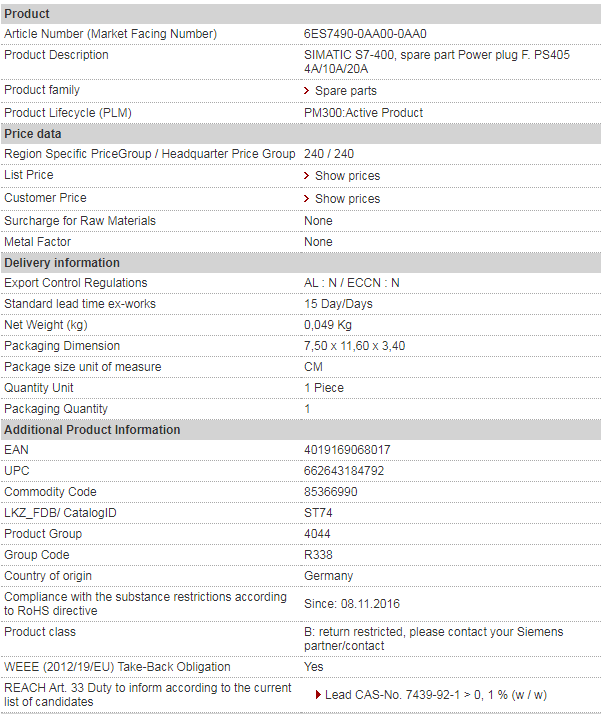 | Product | |
|---|---|
| Article Number (Market Facing Number) | 6ES7490-0AA00-0AA0 |
| Product Description | SIMATIC S7-400, spare part Power plug F. PS405 4A/10A/20A |
| Product family | Spare parts |
| Product Lifecycle (PLM) | PM300:Active Product |
| **Price data** | |
| Region Specific PriceGroup / Headquarter Price Group | 240 / 240 |
| List Price | Show prices |
| Customer Price | Show prices |
| Surcharge for Raw Materials | None |
| Metal Factor | None |
| **Delivery information** | |
| Export Control Regulations | AL : N / ECCN : N |
| Standard lead time ex-works | 15 Day/Days |
| Net Weight (kg) | 0,049 Kg |
| Packaging Dimension | 7,50 x 11,60 x 3,40 |
| Package size unit of measure | CM |
| Quantity Unit | 1 Piece |
| Packaging Quantity | 1 |
| **Additional Product Information** | |
| EAN | 4019169068017 |
| UPC | 662643184792 |
| Commodity Code | 85366990 |
| LKZ_FDB/ CatalogID | ST74 |
| Product Group | 4044 |
| Group Code | R338 |
| Country of origin | Germany |
| Compliance with the substance restrictions according to RoHS directive | Since: 08.11.2016 |
| Product class | B: return restricted, please contact your Siemens partner/contact |
| WEEE (2012/19/EU) Take-Back Obligation | Yes |
| REACH Art. 33 Duty to inform according to the current list of candidates | Lead CAS-No. 7439-92-1 > 0, 1 % (w / w) |